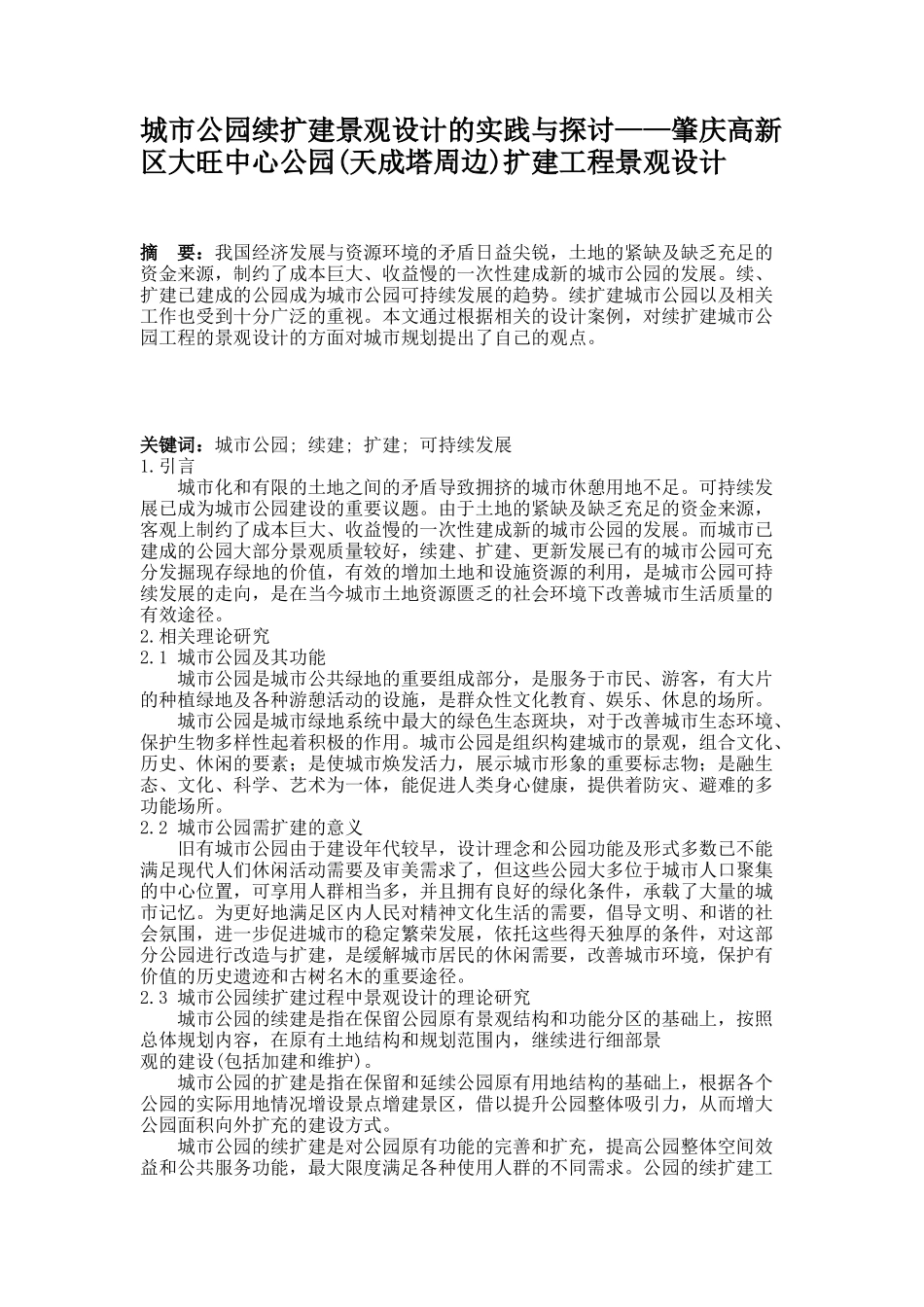 城市公园续扩建景观设计的实践与探讨——肇庆高新区大旺中心公园(天成塔周边)扩建工程景观设计

摘 要：我国经济发展与资源环境的矛盾日益尖锐，土地的紧缺及缺乏充足的资金来源，制约了成本巨大、收益慢的一次性建成新的城市公园的发展。续、扩建已建成的公园成为城市公园可持续发展的趋势。续扩建城市公园以及相关工作也受到十分广泛的重视。本文通过根据相关的设计案例，对续扩建城市公园工程的景观设计的方面对城市规划提出了自己的观点。

关键词：城市公园；续建；扩建；可持续发展
1.引言
城市化和有限的土地之间的矛盾导致拥挤的城市休憩用地不足。可持续发展已成为城市公园建设的重要议题。由于土地的紧缺及缺乏充足的资金来源，客观上制约了成本巨大、收益慢的一次性建成新的城市公园的发展。而城市已建成的公园大部分景观质量较好，续建、扩建、更新发展已有的城市公园可充分发掘现存绿地的价值，有效的增加土地和设施资源的利用，是城市公园可持续发展的走向，是在当今城市土地资源匮乏的社会环境下改善城市生活质量的有效途径。
2.相关理论研究
2.1 城市公园及其功能
城市公园是城市公共绿地的重要组成部分，是服务于市民、游客，有大片的种植绿地及各种游憩活动的设施，是群众性文化教育、娱乐、休息的场所。
城市公园是城市绿地系统中最大的绿色生态斑块，对于改善城市生态环境、保护生物多样性起着积极的作用。城市公园是组织构建城市的景观，组合文化、历史、休闲的要素；是使城市焕发活力，展示城市形象的重要标志物；是融生态、文化、科学、艺术为一体，能促进人类身心健康，提供着防灾、避难的多功能场所。
2.2 城市公园需扩建的意义
旧有城市公园由于建设年代较早，设计理念和公园功能及形式多数已不能满足现代人们休闲活动需要及审美需求了，但这些公园大多位于城市人口聚集的中心位置，可享用人群相当多，并且拥有良好的绿化条件，承载了大量的城市记忆。为更好地满足区内人民对精神文化生活的需要，倡导文明、和谐的社会氛围，进一步促进城市的稳定繁荣发展，依托这些得天独厚的条件，对这部分公园进行改造与扩建，是缓解城市居民的休闲需要，改善城市环境，保护有价值的历史遗迹和古树名木的重要途径。
2.3 城市公园续扩建过程中景观设计的理论研究
城市公园的续建是指在保留公园原有景观结构和功能分区的基础上，按照总体规划内容，在原有土地结构和规划范围内，继续进行细部景观的建设(包括加建和维护)。
城市公园的扩建是指在保留和延续公园原有用地结构的基础上，根据各个公园的实际用地情况增设景点增建景区，借以提升公园整体吸引力，从而增大公园面积向外扩充的建设方式。
城市公园的续扩建是对公园原有功能的完善和扩充，提高公园整体空间效益和公共服务功能，最大限度满足各种使用人群的不同需求。公园的续扩建工